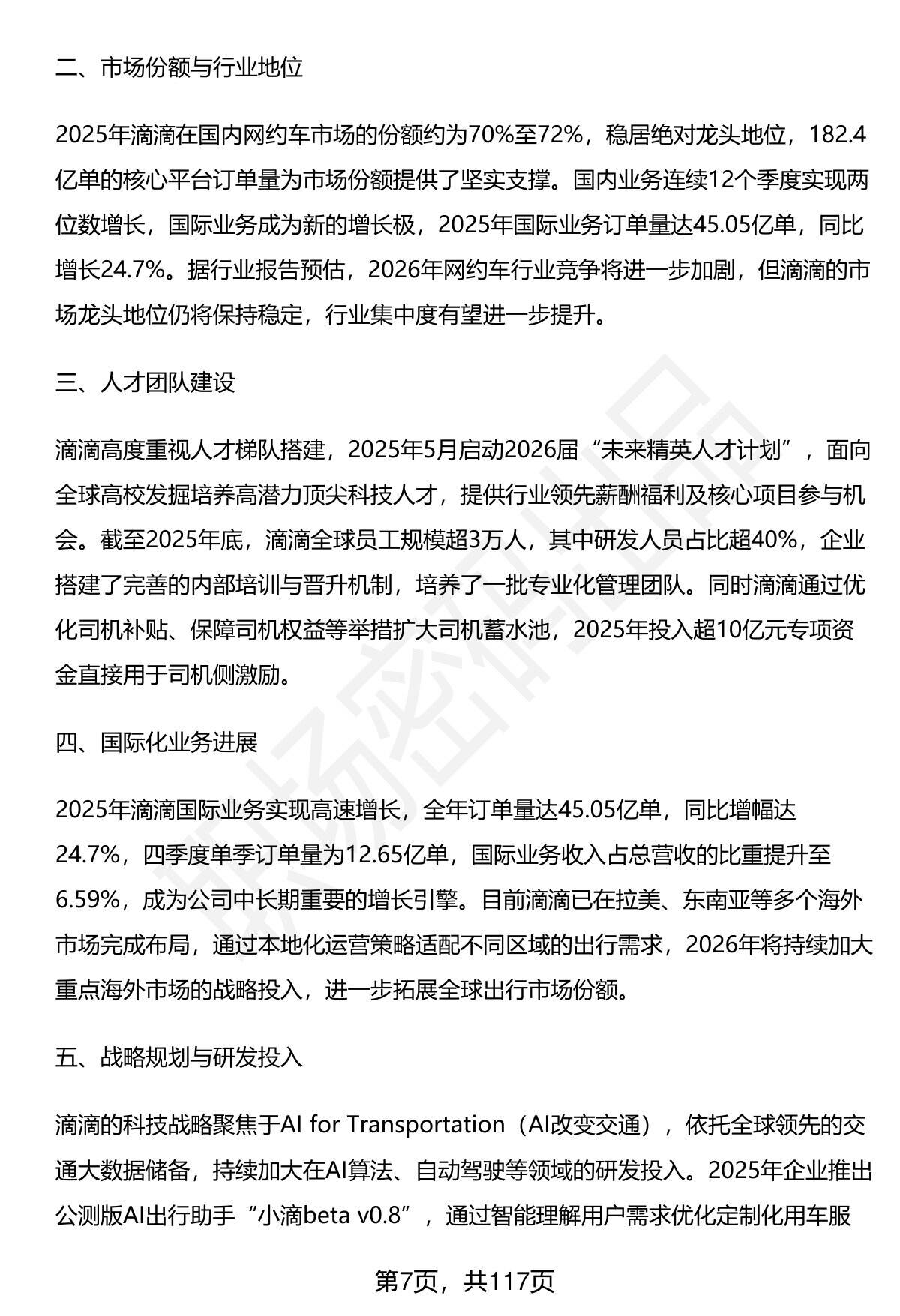 二、市场份额与行业地位

2025年滴滴在国内网约车市场的份额约为70%至72%，稳居绝对龙头地位，182.4亿单的核心平台订单量为市场份额提供了坚实支撑。国内业务连续12个季度实现两位数增长，国际业务成为新的增长极，2025年国际业务订单量达45.05亿单，同比增长24.7%。据行业报告预估，2026年网约车行业竞争将进一步加剧，但滴滴的市场龙头地位仍将保持稳定，行业集中度有望进一步提升。

三、人才团队建设

滴滴高度重视人才梯队搭建，2025年5月启动2026届“未来精英人才计划”，面向全球高校发掘培养高潜力顶尖科技人才，提供行业领先薪酬福利及核心项目参与机会。截至2025年底，滴滴全球员工规模超3万人，其中研发人员占比超40%，企业搭建了完善的内部培训与晋升机制，培养了一批专业化管理团队。同时滴滴通过优化司机补贴、保障司机权益等举措扩大司机蓄水池，2025年投入超10亿元专项资金直接用于司机侧激励。

四、国际化业务进展

2025年滴滴国际业务实现高速增长，全年订单量达45.05亿单，同比增幅达24.7%，四季度单季订单量为12.65亿单，国际业务收入占总营收的比重提升至6.59%，成为公司中长期重要的增长引擎。目前滴滴已在拉美、东南亚等多个海外市场完成布局，通过本地化运营策略适配不同区域的出行需求，2026年将持续加大重点海外市场的战略投入，进一步拓展全球出行市场份额。

五、战略规划与研发投入

滴滴的科技战略聚焦于AI for Transportation（AI改变交通），依托全球领先的交通大数据储备，持续加大在AI算法、自动驾驶等领域的研发投入。2025年企业推出公测版AI出行助手“小滴beta v0.8”，通过智能理解用户需求优化定制化用车服

第7页，共117页